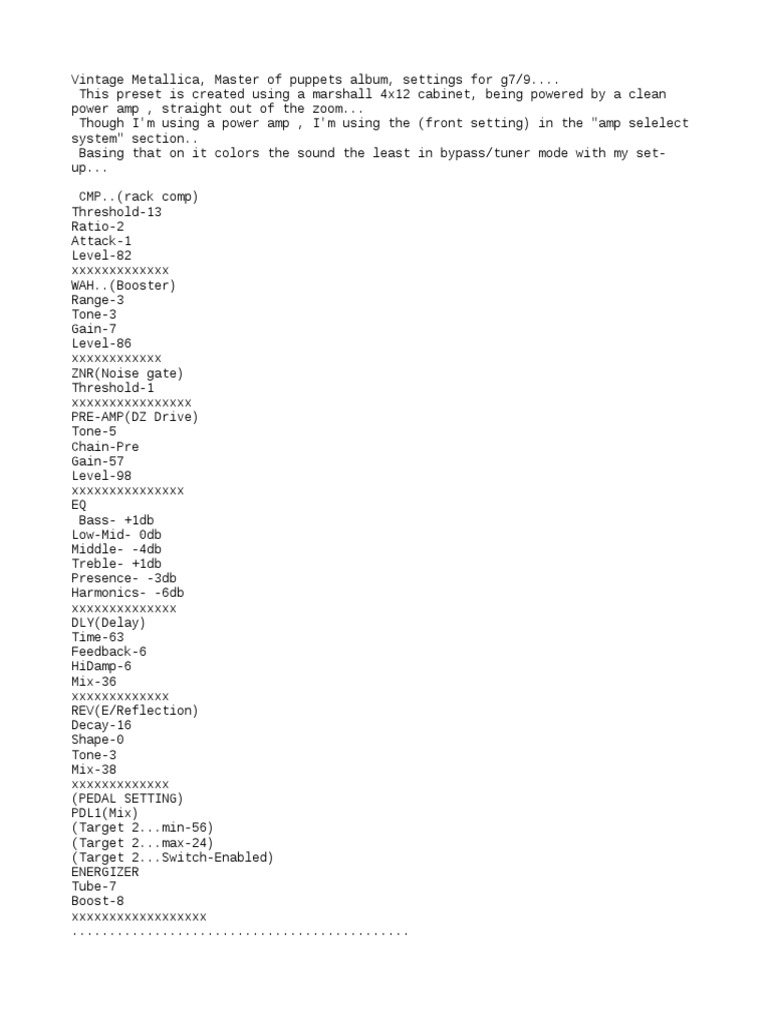 Vintage Metallica, Master of puppets album, settings for g7/9....
This preset is created using a marshall 4x12 cabinet, being powered by a clean power amp , straight out of the zoom...
Though I'm using a power amp , I'm using the (front setting) in the "amp selelect system" section..
Basing that on it colors the sound the least in bypass/tuner mode with my set-up...

CMP..(rack comp)
Threshold-13
Ratio-2
Attack-1
Level-82
xxxxxxxxxxxxx
WAH..(Booster)
Range-3
Tone-3
Gain-7
Level-86
xxxxxxxxxxxx
ZNR(Noise gate)
Threshold-1
xxxxxxxxxxxxxxxx
PRE-AMP(DZ Drive)
Tone-5
Chain-Pre
Gain-57
Level-98
xxxxxxxxxxxxxxx
EQ
Bass- +1db
Low-Mid- 0db
Middle- -4db
Treble- +1db
Presence- -3db
Harmonics- -6db
xxxxxxxxxxxxxx
DLY(Delay)
Time-63
Feedback-6
HiDamp-6
Mix-36
xxxxxxxxxxxxx
REV(E/Reflection)
Decay-16
Shape-0
Tone-3
Mix-38
xxxxxxxxxxxxx
(PEDAL SETTING)
PDL1(Mix)
(Target 2...min-56)
(Target 2...max-24)
(Target 2...Switch-Enabled)
ENERGIZER
Tube-7
Boost-8
xxxxxxxxxxxxxxxxxx
.............................................